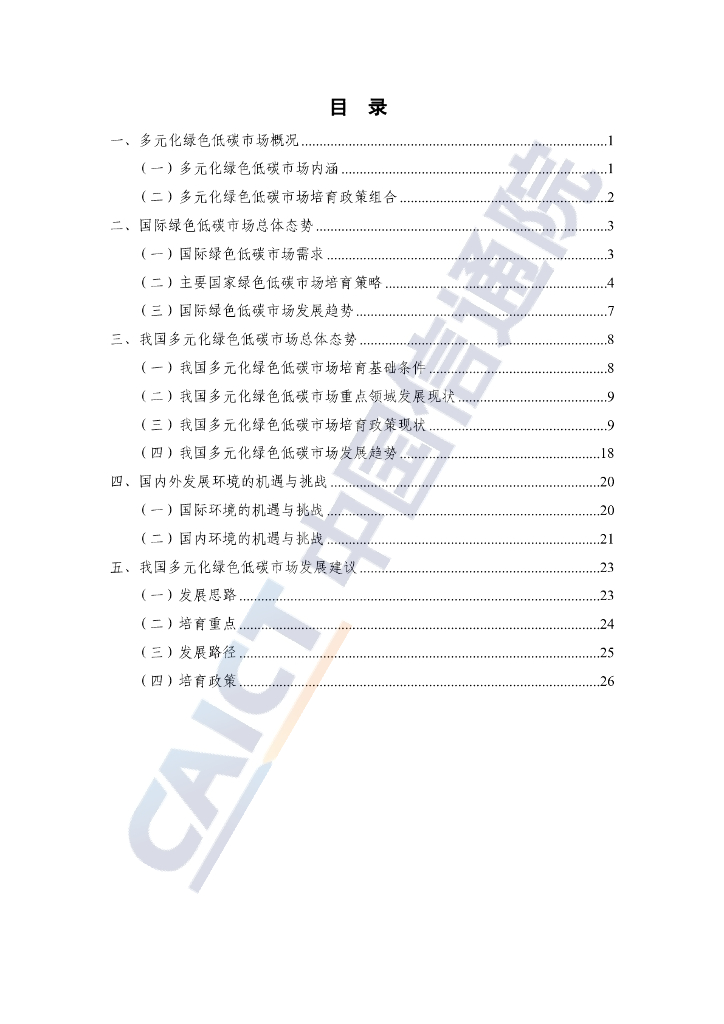 目 录

一、多元化绿色低碳市场概况 1
（一）多元化绿色低碳市场内涵 1
（二）多元化绿色低碳市场培育政策组合 2
二、国际绿色低碳市场总体态势 3
（一）国际绿色低碳市场需求 3
（二）主要国家绿色低碳市场培育策略 4
（三）国际绿色低碳市场发展趋势 7
三、我国多元化绿色低碳市场总体态势 8
（一）我国多元化绿色低碳市场培育基础条件 8
（二）我国多元化绿色低碳市场重点领域发展现状 9
（三）我国多元化绿色低碳市场培育政策现状 9
（四）我国多元化绿色低碳市场发展趋势 18
四、国内外发展环境的机遇与挑战 20
（一）国际环境的机遇与挑战 20
（二）国内环境的机遇与挑战 21
五、我国多元化绿色低碳市场发展建议 23
（一）发展思路 23
（二）培育重点 24
（三）发展路径 25
（四）培育政策 26

CAICT 中国信通院